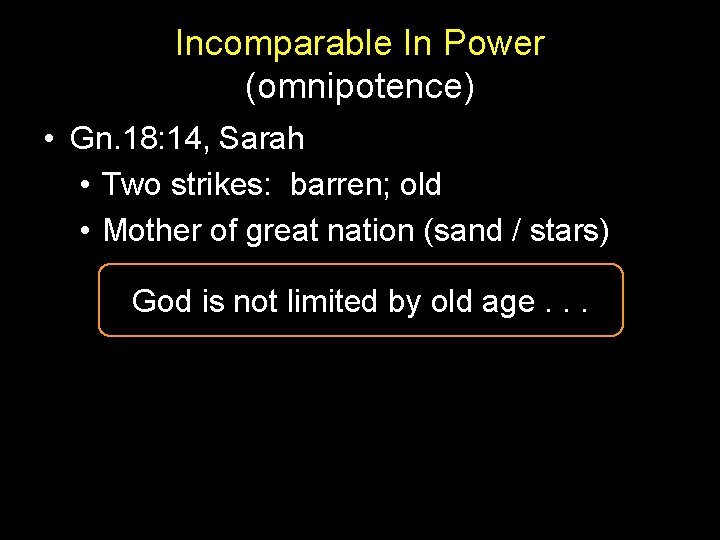 Incomparable In Power
(omnipotence)

• Gn.18:14, Sarah
  • Two strikes: barren; old
  • Mother of great nation (sand / stars)

God is not limited by old age . . .